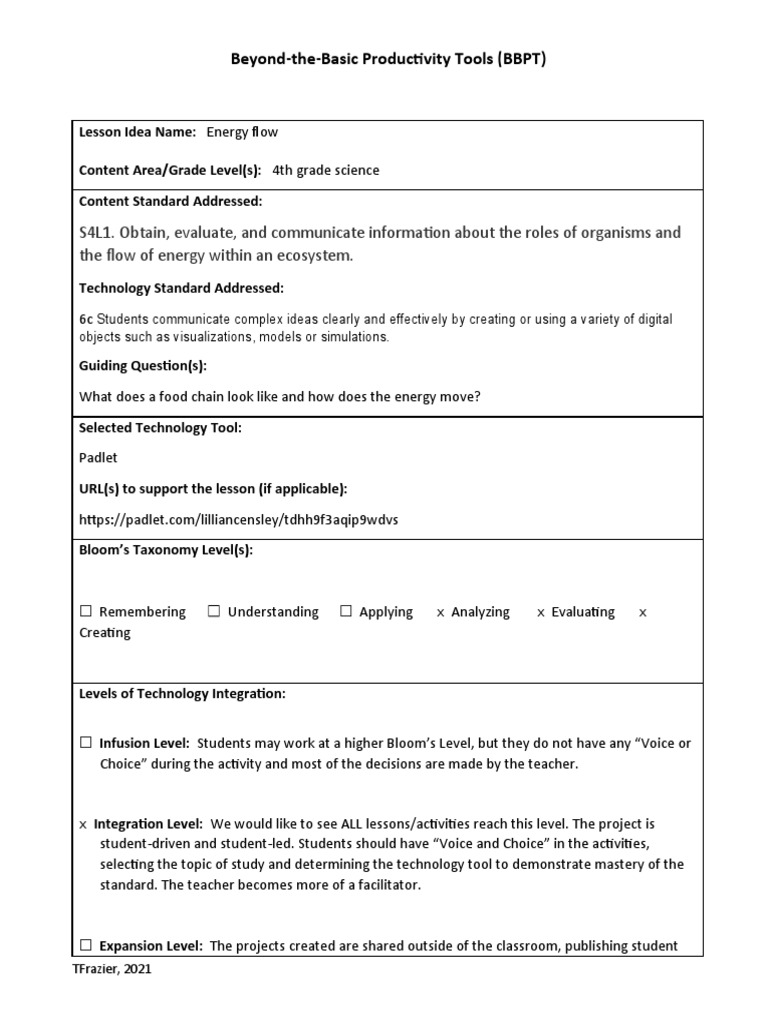 Beyond-the-Basic Productivity Tools (BBPT)

Lesson Idea Name: Energy flow

Content Area/Grade Level(s): 4th grade science

Content Standard Addressed:

S4L1. Obtain, evaluate, and communicate information about the roles of organisms and the flow of energy within an ecosystem.

Technology Standard Addressed:

6c Students communicate complex ideas clearly and effectively by creating or using a variety of digital objects such as visualizations, models or simulations.

Guiding Question(s):

What does a food chain look like and how does the energy move?

Selected Technology Tool:

Padlet

URL(s) to support the lesson (if applicable):

https://padlet.com/lilliancensley/tdhh9f3aqip9wdvs

Bloom's Taxonomy Level(s):

☐ Remembering ☐ Understanding ☐ Applying x Analyzing x Evaluating x Creating

Levels of Technology Integration:

☐ Infusion Level: Students may work at a higher Bloom's Level, but they do not have any "Voice or Choice" during the activity and most of the decisions are made by the teacher.

x Integration Level: We would like to see ALL lessons/activities reach this level. The project is student-driven and student-led. Students should have "Voice and Choice" in the activities, selecting the topic of study and determining the technology tool to demonstrate mastery of the standard. The teacher becomes more of a facilitator.

☐ Expansion Level: The projects created are shared outside of the classroom, publishing student

TFrazier, 2021